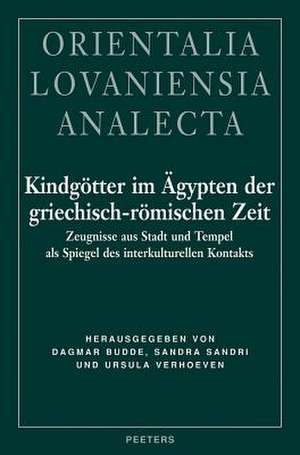 ORIENTALIA LOVANIENSIA ANALECTA

Kindgötter im Ägypten der griechisch-römischen Zeit

Zeugnisse aus Stadt und Tempel als Spiegel des interkulturellen Kontakts

HERAUSGEGEBEN VON DAGMAR BUDDE, SANDRA SANDRI UND URSULA VERHOEVEN

PEETERS